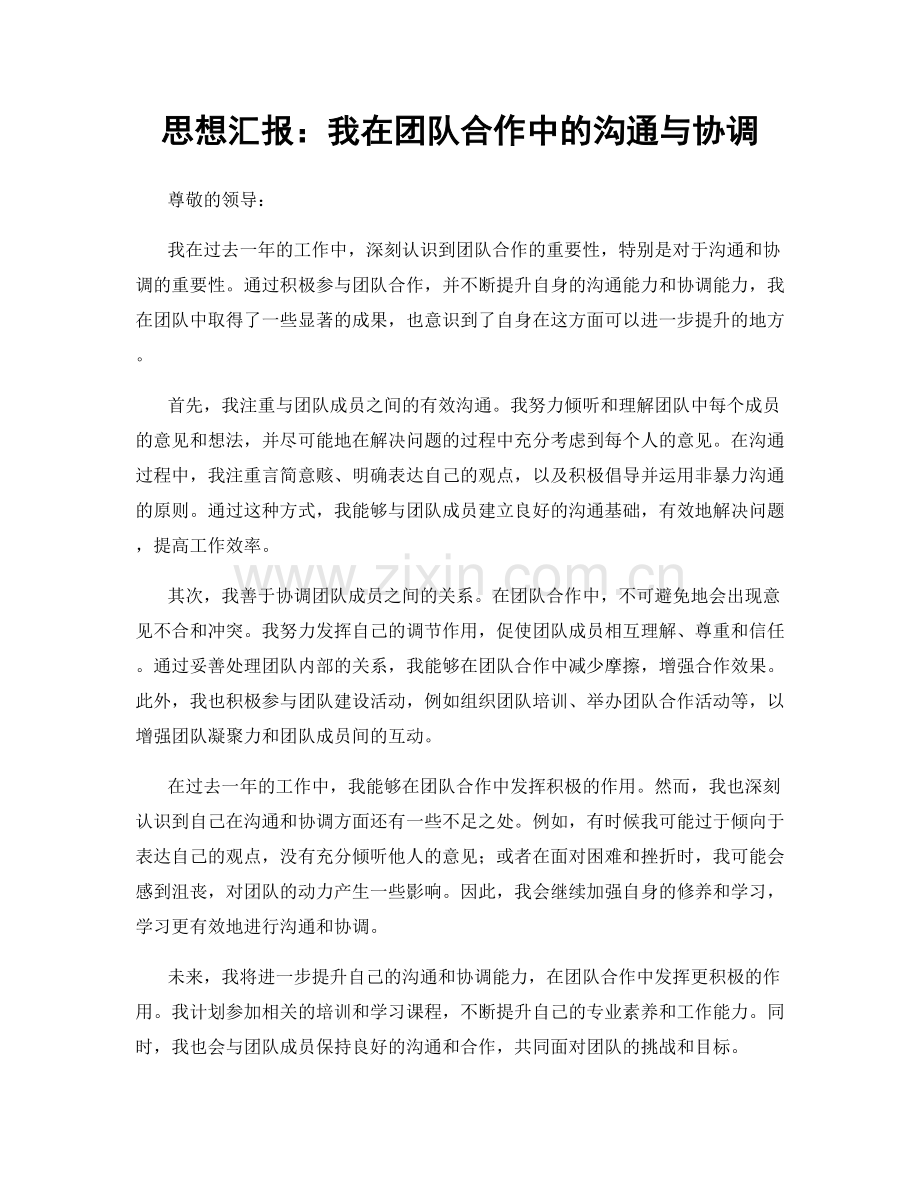 思想汇报：我在团队合作中的沟通与协调

尊敬的领导：

我在过去一年的工作中，深刻认识到团队合作的重要性，特别是对于沟通和协调的重要性。通过积极参与团队合作，并不断提升自身的沟通能力和协调能力，我在团队中取得了一些显著的成果，也意识到了自身在这方面可以进一步提升的地方。

首先，我注重与团队成员之间的有效沟通。我努力倾听和理解团队中每个成员的意见和想法，并尽可能地在解决问题的过程中充分考虑到每个人的意见。在沟通过程中，我注重言简意赅、明确表达自己的观点，以及积极倡导并运用非暴力沟通的原则。通过这种方式，我能够与团队成员建立良好的沟通基础，有效地解决问题，提高工作效率。

其次，我善于协调团队成员之间的关系。在团队合作中，不可避免地会出现意见不合和冲突。我努力发挥自己的调节作用，促使团队成员相互理解、尊重和信任。通过妥善处理团队内部的关系，我能够在团队合作中减少摩擦，增强合作效果。此外，我也积极参与团队建设活动，例如组织团队培训、举办团队合作活动等，以增强团队凝聚力和团队成员间的互动。

在过去一年的工作中，我能够在团队合作中发挥积极的作用。然而，我也深刻认识到自己在沟通和协调方面还有一些不足之处。例如，有时候我可能过于倾向于表达自己的观点，没有充分倾听他人的意见；或者在面对困难和挫折时，我可能会感到沮丧，对团队的动力产生一些影响。因此，我会继续加强自身的修养和学习，学习更有效地进行沟通和协调。

未来，我将进一步提升自己的沟通和协调能力，在团队合作中发挥更积极的作用。我计划参加相关的培训和学习课程，不断提升自己的专业素养和工作能力。同时，我也会与团队成员保持良好的沟通和合作，共同面对团队的挑战和目标。

www.zixin.com.cn